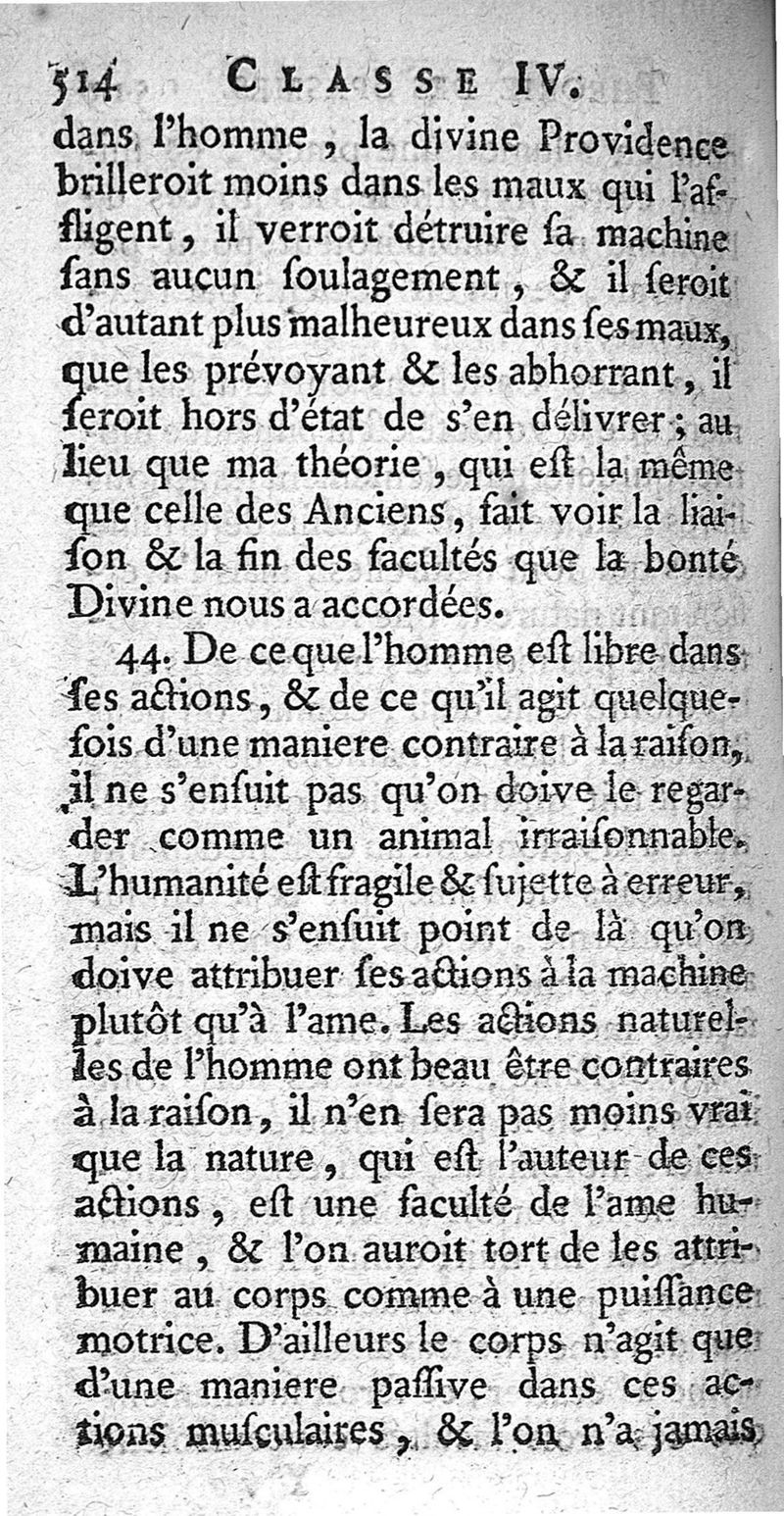 514 CLASSE IV.

dans l'homme, la divine Providence brilleroit moins dans les maux qui l'affligent, il verroit détruire sa machine sans aucun soulagement, & il seroit d'autant plus malheureux dans ses maux, que les prévoyant & les abhorrant, il seroit hors d'état de s'en délivrer; au lieu que ma théorie, qui est la même que celle des Anciens, fait voir la liaison & la fin des facultés que la bonté Divine nous a accordées.

44. De ce que l'homme est libre dans ses actions, & de ce qu'il agit quelquefois d'une maniere contraire à la raison, il ne s'ensuit pas qu'on doive le regarder comme un animal irraisonnable. L'humanité est fragile & sujette à erreur, mais il ne s'ensuit point de là qu'on doive attribuer ses actions à la machine plutôt qu'à l'ame. Les actions naturelles de l'homme ont beau être contraires à la raison, il n'en sera pas moins vrai que la nature, qui est l'auteur de ces actions, est une faculté de l'ame humaine, & l'on auroit tort de les attribuer au corps comme à une puissance motrice. D'ailleurs le corps n'agit que d'une maniere passive dans ces actions musculaires, & l'on n'a jamais